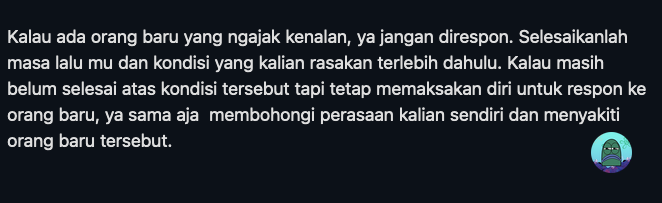 Kalau ada orang baru yang ngajak kenalan, ya jangan direspon. Selesaikanlah masa lalu mu dan kondisi yang kalian rasakan terlebih dahulu. Kalau masih belum selesai atas kondisi tersebut tapi tetap memaksakan diri untuk respon ke orang baru, ya sama aja  membohongi perasaan kalian sendiri dan menyakiti orang baru tersebut.